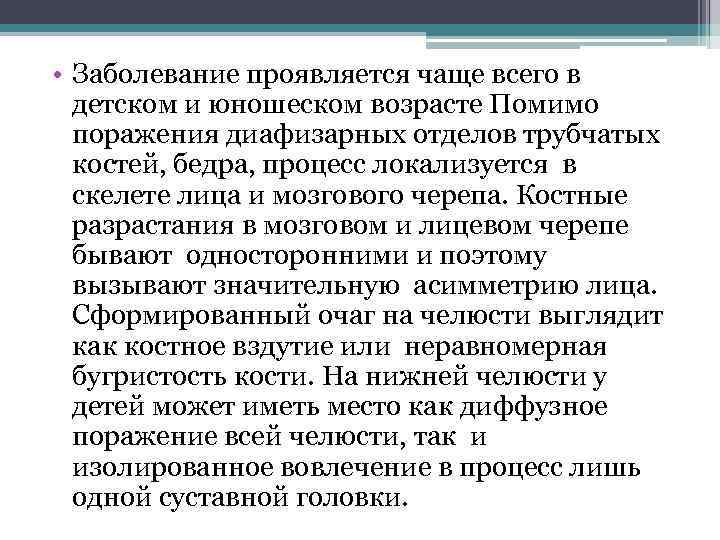 • Заболевание проявляется чаще всего в детском и юношеском возрасте Помимо поражения диафизарных отделов трубчатых костей, бедра, процесс локализуется в скелете лица и мозгового черепа. Костные разрастания в мозговом и лицевом черепе бывают односторонними и поэтому вызывают значительную асимметрию лица. Сформированный очаг на челюсти выглядит как костное вздутие или неравномерная бугристость кости. На нижней челюсти у детей может иметь место как диффузное поражение всей челюсти, так и изолированное вовлечение в процесс лишь одной суставной головки.